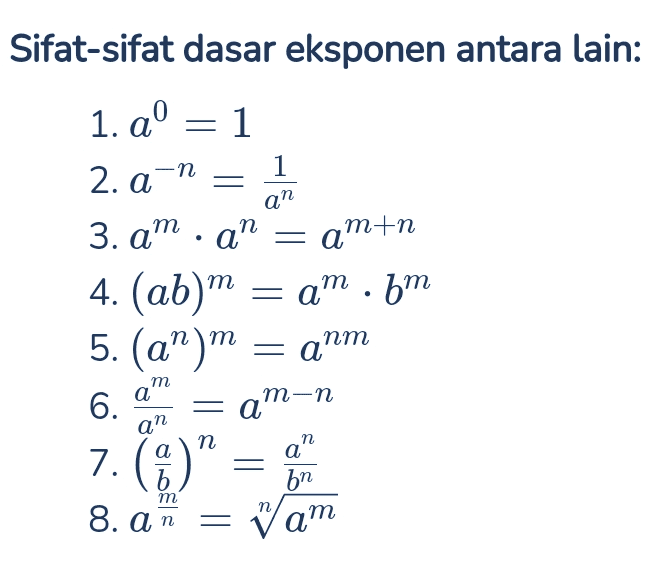 Sifat-sifat dasar eksponen antara lain:

1. $a^0 = 1$
2. $a^{-n} = \frac{1}{a^n}$
3. $a^m \cdot a^n = a^{m+n}$
4. $(ab)^m = a^m \cdot b^m$
5. $(a^n)^m = a^{nm}$
6. $\frac{a^m}{a^n} = a^{m-n}$
7. $\left(\frac{a}{b}\right)^n = \frac{a^n}{b^n}$
8. $a^{\frac{m}{n}} = \sqrt[n]{a^m}$